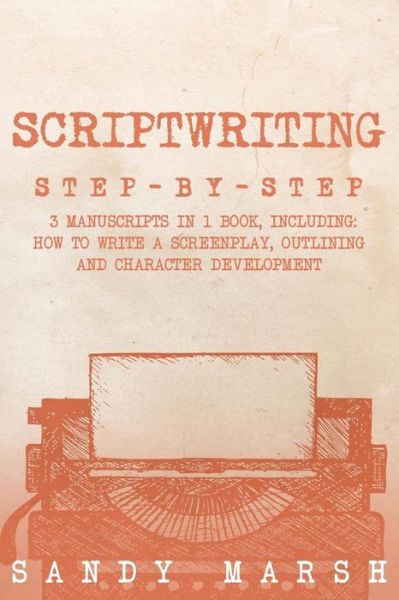 SCRIPTWRITING

STEP-BY-STEP

3 MANUSCRIPTS IN 1 BOOK, INCLUDING: HOW TO WRITE A SCREENPLAY, OUTLINING AND CHARACTER DEVELOPMENT

SANDY MARSH